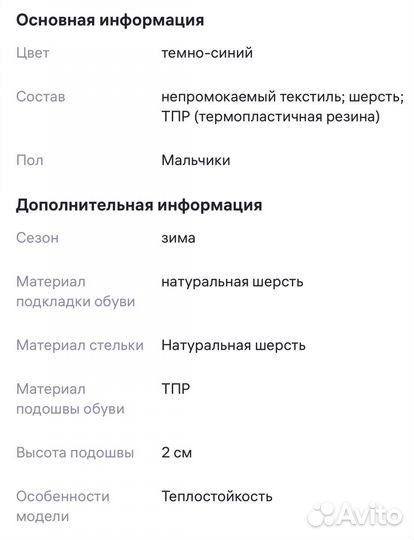 Основная информация

Цвет темно-синий

Состав непромокаемый текстиль; шерсть; ТПР (термопластичная резина)

Пол Мальчики

Дополнительная информация

Сезон зима

Материал подкладки обуви натуральная шерсть

Материал стельки Натуральная шерсть

Материал подошвы обуви ТПР

Высота подошвы 2 см

Особенности модели Теплостойкость

Avito